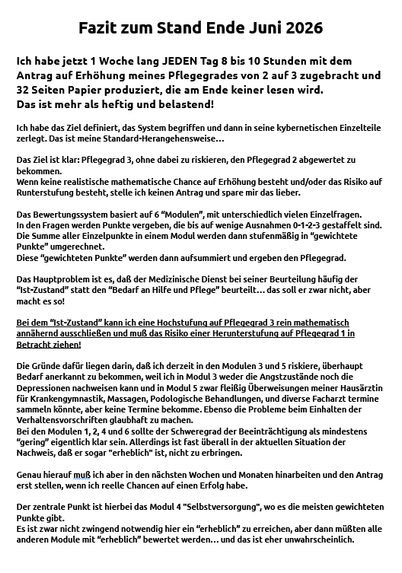 Fazit zum Stand Ende Juni 2026

Ich habe jetzt 1 Woche lang JEDEN Tag 8 bis 10 Stunden mit dem Antrag auf Erhöhung meines Pflegegrades von 2 auf 3 zugebracht und 32 Seiten Papier produziert, die am Ende keiner lesen wird.
Das ist mehr als heftig und belastend!

Ich habe das Ziel definiert, das System begriffen und dann in seine kybernetischen Einzelteile zerlegt. Das ist meine Standard-Herangehensweise…

Das Ziel ist klar: Pflegegrad 3, ohne dabei zu riskieren, den Pflegegrad 2 abgewertet zu bekommen.
Wenn keine realistische mathematische Chance auf Erhöhung besteht und/oder das Risiko auf Runterstufung besteht, stelle ich keinen Antrag und spare mir das lieber.

Das Bewertungssystem basiert auf 6 "Modulen", mit unterschiedlich vielen Einzelfragen.
In den Fragen werden Punkte vergeben, die bis auf wenige Ausnahmen 0-1-2-3 gestaffelt sind.
Die Summe aller Einzelpunkte in einem Modul werden dann stufenmäßig in "gewichtete Punkte" umgerechnet.
Diese "gewichteten Punkte" werden dann aufsummiert und ergeben den Pflegegrad.

Das Hauptproblem ist es, daß der Medizinische Dienst bei seiner Beurteilung häufig der "Ist-Zustand" statt den "Bedarf an Hilfe und Pflege" beurteilt… das soll er zwar nicht, aber macht es so!

Bei dem "Ist-Zustand" kann ich eine Hochstufung auf Pflegegrad 3 rein mathematisch annähernd ausschließen und muß das Risiko einer Herunterstufung auf Pflegegrad 1 in Betracht ziehen!

Die Gründe dafür liegen darin, daß ich derzeit in den Modulen 3 und 5 riskiere, überhaupt Bedarf anerkannt zu bekommen, weil ich in Modul 3 weder die Angstzustände noch die Depressionen nachweisen kann und in Modul 5 zwar fleißig Überweisungen meiner Hausärztin für Krankengymnastik, Massagen, Podologische Behandlungen, und diverse Facharzt termine sammeln könnte, aber keine Termine bekomme. Ebenso die Probleme beim Einhalten der Verhaltensvorschriften glaubhaft zu machen.
Bei den Modulen 1, 2, 4 und 6 sollte der Schweregrad der Beeinträchtigung als mindestens "gering" eigentlich klar sein. Allerdings ist fast überall in der aktuellen Situation der Nachweis, daß er sogar "erheblich" ist, nicht zu erbringen.

Genau hierauf muß ich aber in den nächsten Wochen und Monaten hinarbeiten und den Antrag erst stellen, wenn ich reelle Chancen auf einen Erfolg habe.

Der zentrale Punkt ist hierbei das Modul 4 "Selbstversorgung", wo es die meisten gewichteten Punkte gibt.
Es ist zwar nicht zwingend notwendig hier ein "erheblich" zu erreichen, aber dann müßten alle anderen Module mit "erheblich" bewertet werden… und das ist eher unwahrscheinlich.